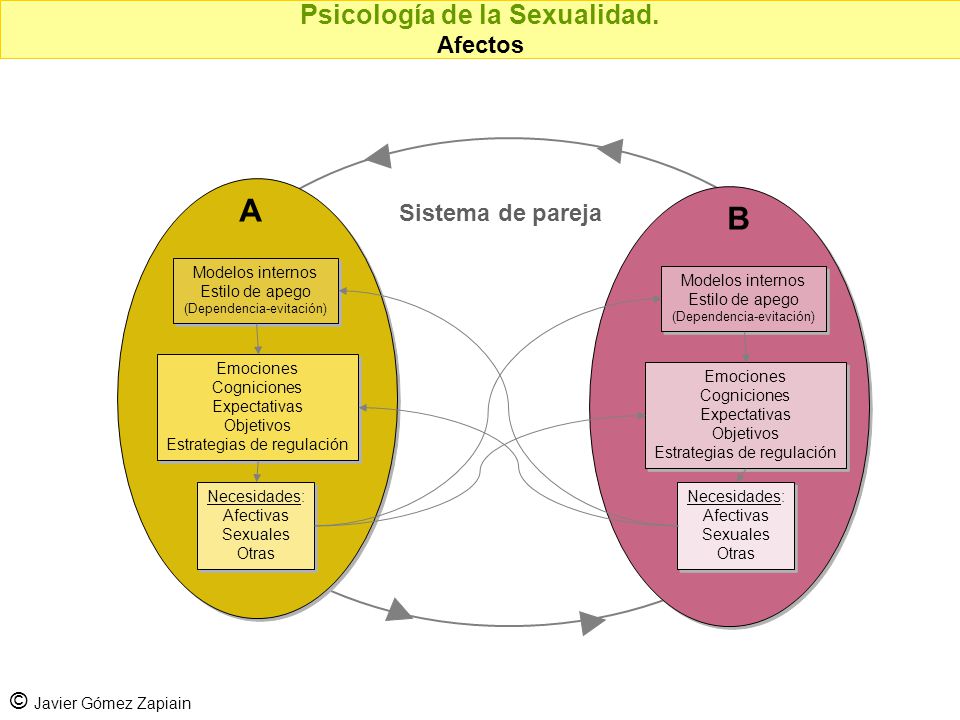 Psicología de la Sexualidad.
Afectos

Sistema de pareja

A

Modelos internos
Estilo de apego
(Dependencia-evitación)

Emociones
Cogniciones
Expectativas
Objetivos
Estrategias de regulación

Necesidades:
Afectivas
Sexuales
Otras

B

Modelos internos
Estilo de apego
(Dependencia-evitación)

Emociones
Cogniciones
Expectativas
Objetivos
Estrategias de regulación

Necesidades:
Afectivas
Sexuales
Otras

© Javier Gómez Zapiain